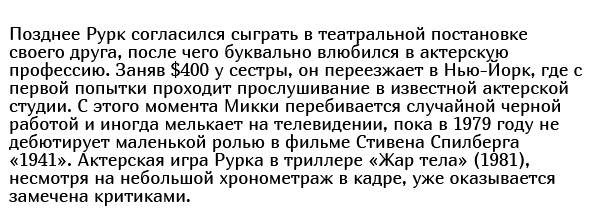 Позднее Рурк согласился сыграть в театральной постановке своего друга, после чего буквально влюбился в актерскую профессию. Заняв \$400 у сестры, он переезжает в Нью-Йорк, где с первой попытки проходит прослушивание в известной актерской студии. С этого момента Микки перебивается случайной черной работой и иногда мелькает на телевидении, пока в 1979 году не дебютирует маленькой ролью в фильме Стивена Спилберга «1941». Актерская игра Рурка в триллере «Жар тела» (1981), несмотря на небольшой хронометраж в кадре, уже оказывается замечена критиками.